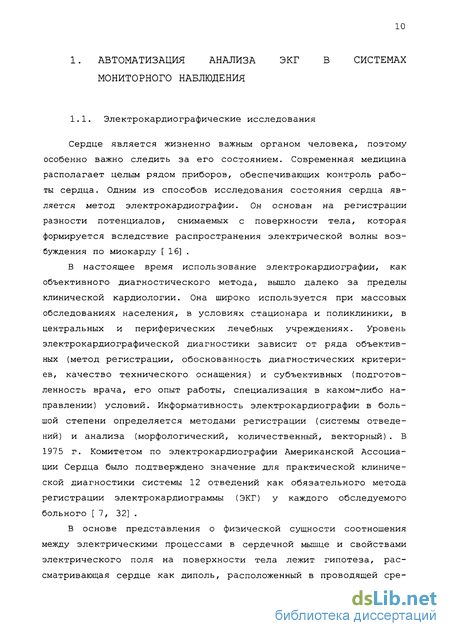 10

1. АВТОМАТИЗАЦИЯ АНАЛИЗА ЭКГ В СИСТЕМАХ МОНИТОРНОГО НАБЛЮДЕНИЯ

1.1. Электрокардиографические исследования

Сердце является жизненно важным органом человека, поэтому особенно важно следить за его состоянием. Современная медицина располагает целым рядом приборов, обеспечивающих контроль работы сердца. Одним из способов исследования состояния сердца является метод электрокардиографии. Он основан на регистрации разности потенциалов, снимаемых с поверхности тела, которая формируется вследствие распространения электрической волны возбуждения по миокарду [ 16] .

В настоящее время использование электрокардиографии, как объективного диагностического метода, вышло далеко за пределы клинической кардиологии. Она широко используется при массовых обследованиях населения, в условиях стационара и поликлиники, в центральных и периферических лечебных учреждениях. Уровень электрокардиографической диагностики зависит от ряда объективных (метод регистрации, обоснованность диагностических критериев, качество технического оснащения) и субъективных (подготовленность врача, его опыт работы, специализация в каком-либо направлении) условий. Информативность электрокардиографии в большой степени определяется методами регистрации (системы отведений) и анализа (морфологический, количественный, векторный). В 1975 г. Комитетом по электрокардиографии Американской Ассоциации Сердца было подтверждено значение для практической клинической диагностики системы 12 отведений как обязательного метода регистрации электрокардиограммы (ЭКГ) у каждого обследуемого больного [ 7, 32] .

В основе представления о физической сущности соотношения между электрическими процессами в сердечной мышце и свойствами электрического поля на поверхности тела лежит гипотеза, рассматривающая сердце как диполь, расположенный в проводящей сре-

dsLib.net
библиотека диссертаций